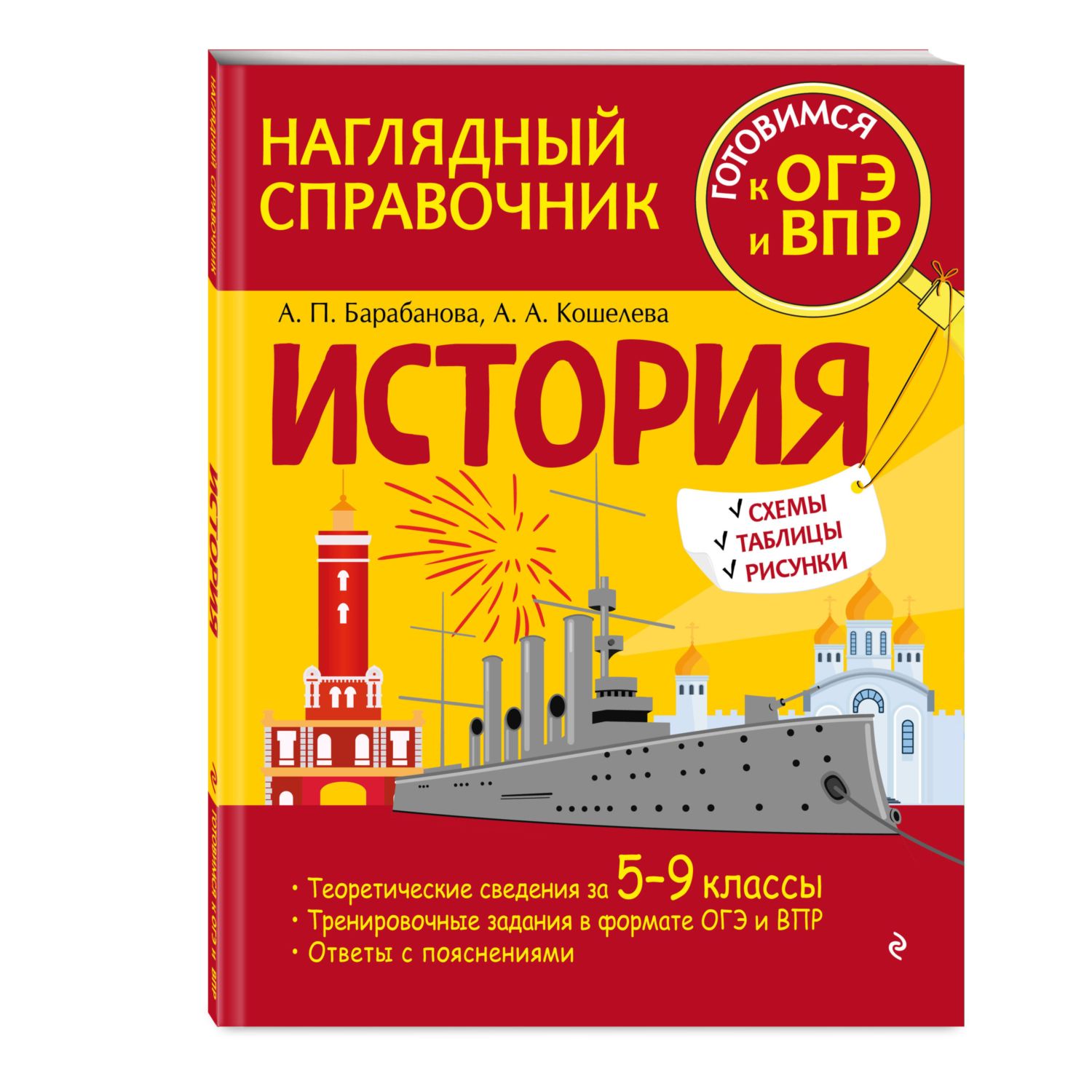 НАГЛЯДНЫЙ СПРАВОЧНИК

ГОТОВИМСЯ к ОГЭ и ВПР

А. П. Барабанова, А. А. Кошелева

ИСТОРИЯ

✓ СХЕМЫ
✓ ТАБЛИЦЫ
✓ РИСУНКИ

• Теоретические сведения за 5–9 классы
• Тренировочные задания в формате ОГЭ и ВПР
• Ответы с пояснениями

НАГЛЯДНЫЙ СПРАВОЧНИК

ИСТОРИЯ

ГОТОВИМСЯ К ОГЭ И ВПР